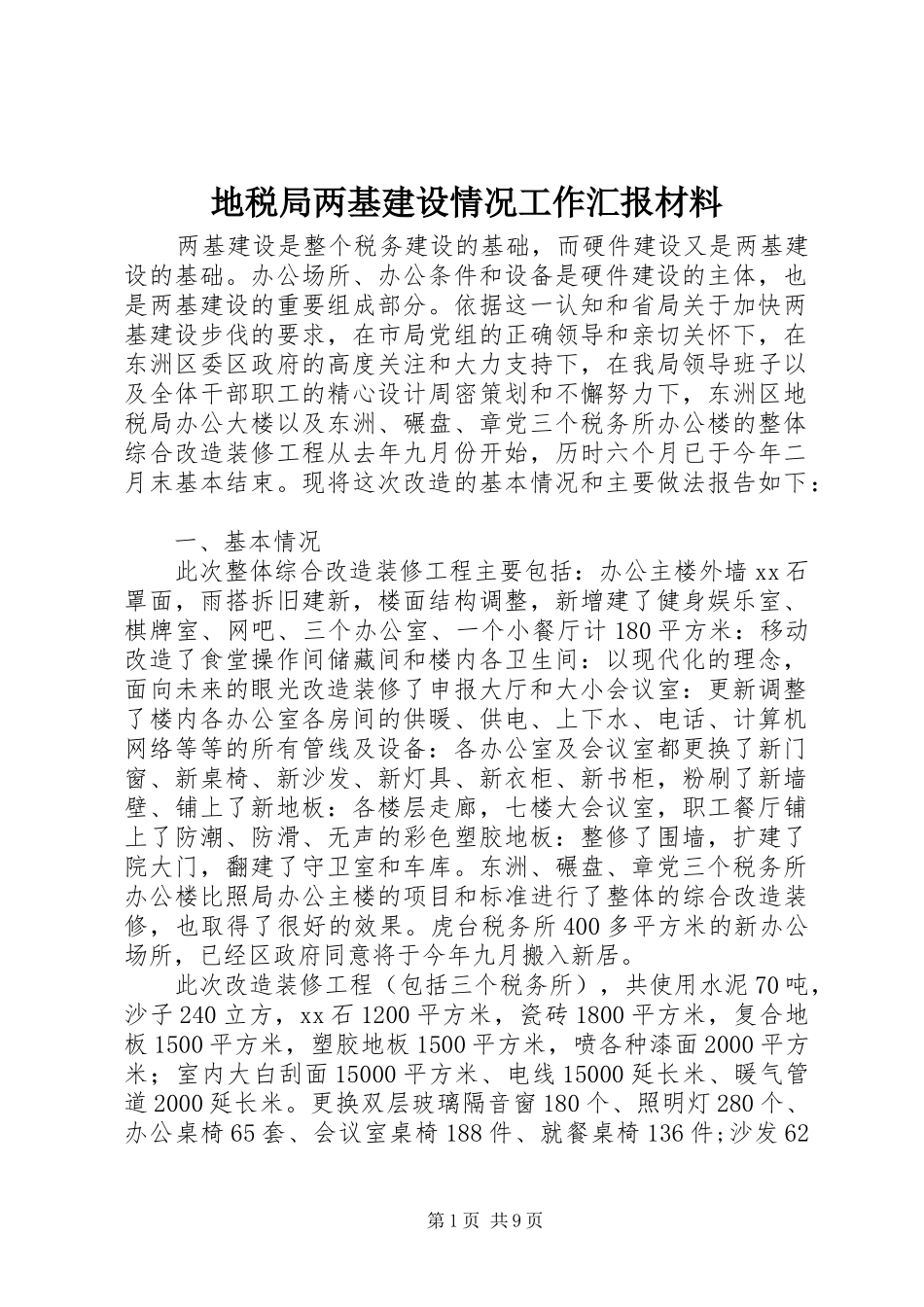 地税局两基建设情况工作汇报材料

两基建设是整个税务建设的基础，而硬件建设又是两基建设的基础。办公场所、办公条件和设备是硬件建设的主体，也是两基建设的重要组成部分。依据这一认知和省局关于加快两基建设步伐的要求，在市局党组的正确领导和亲切关怀下，在东洲区委区政府的高度关注和大力支持下，在我局领导班子以及全体干部职工的精心设计周密策划和不懈努力下，东洲区地税局办公大楼以及东洲、碾盘、章党三个税务所办公楼的整体综合改造装修工程从去年九月份开始，历时六个月已于今年二月末基本结束。现将这次改造的基本情况和主要做法报告如下：

一、基本情况

此次整体综合改造装修工程主要包括：办公主楼外墙xx石罩面，雨搭拆旧建新，楼面结构调整，新增建了健身娱乐室、棋牌室、网吧、三个办公室、一个小餐厅计180平方米：移动改造了食堂操作间储藏间和楼内各卫生间：以现代化的理念，面向未来的眼光改造装修了申报大厅和大小会议室：更新调整了楼内各办公室各房间的供暖、供电、上下水、电话、计算机网络等等的所有管线及设备：各办公室及会议室都更换了新门窗、新桌椅、新沙发、新灯具、新衣柜、新书柜，粉刷了新墙壁、铺上了新地板：各楼层走廊，七楼大会议室，职工餐厅铺上了防潮、防滑、无声的彩色塑胶地板：整修了围墙，扩建了院大门，翻建了守卫室和车库。东洲、碾盘、章党三个税务所办公楼比照局办公主楼的项目和标准进行了整体的综合改造装修，也取得了很好的效果。虎台税务所400多平方米的新办公场所，已经区政府同意将于今年九月搬入新居。

此次改造装修工程（包括三个税务所），共使用水泥70吨，沙子240立方，xx石1200平方米，瓷砖1800平方米，复合地板1500平方米，塑胶地板1500平方米，喷各种漆面2000平方米；室内大白刮面15000平方米、电线15000延长米、暖气管道2000延长米。更换双层玻璃隔音窗180个、照明灯280个、办公桌椅65套、会议室桌椅188件、就餐桌椅136件;沙发62

第1页 共9页